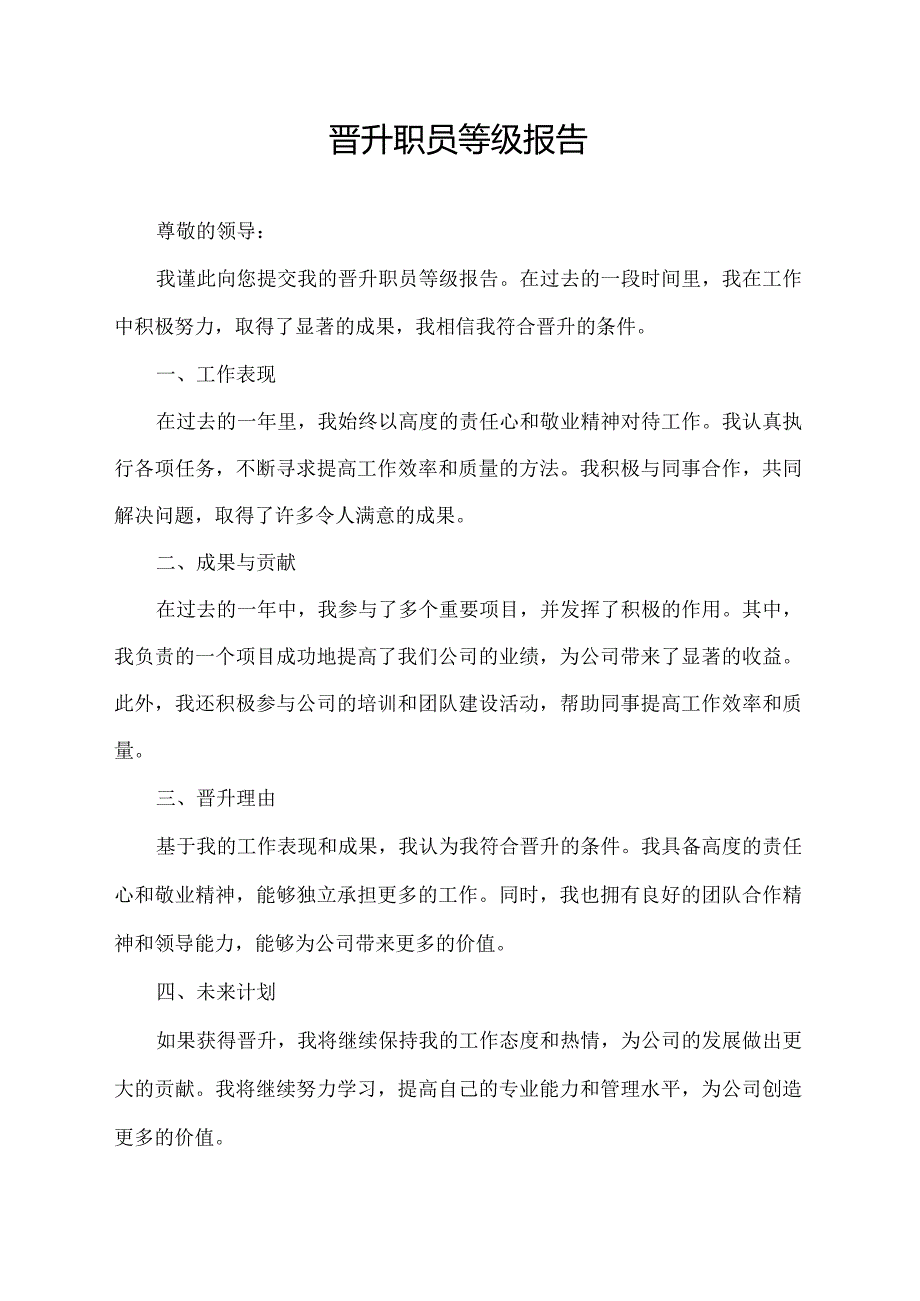 晋升职员等级报告

尊敬的领导：

我谨此向您提交我的晋升职员等级报告。在过去的一段时间里，我在工作中积极努力，取得了显著的成果，我相信我符合晋升的条件。

一、工作表现

在过去的一年里，我始终以高度的责任心和敬业精神对待工作。我认真执行各项任务，不断寻求提高工作效率和质量的方法。我积极与同事合作，共同解决问题，取得了许多令人满意的成果。

二、成果与贡献

在过去的一年中，我参与了多个重要项目，并发挥了积极的作用。其中，我负责的一个项目成功地提高了我们公司的业绩，为公司带来了显著的收益。此外，我还积极参与公司的培训和团队建设活动，帮助同事提高工作效率和质量。

三、晋升理由

基于我的工作表现和成果，我认为我符合晋升的条件。我具备高度的责任心和敬业精神，能够独立承担更多的工作。同时，我也拥有良好的团队合作精神和领导能力，能够为公司带来更多的价值。

四、未来计划

如果获得晋升，我将继续保持我的工作态度和热情，为公司的发展做出更大的贡献。我将继续努力学习，提高自己的专业能力和管理水平，为公司创造更多的价值。